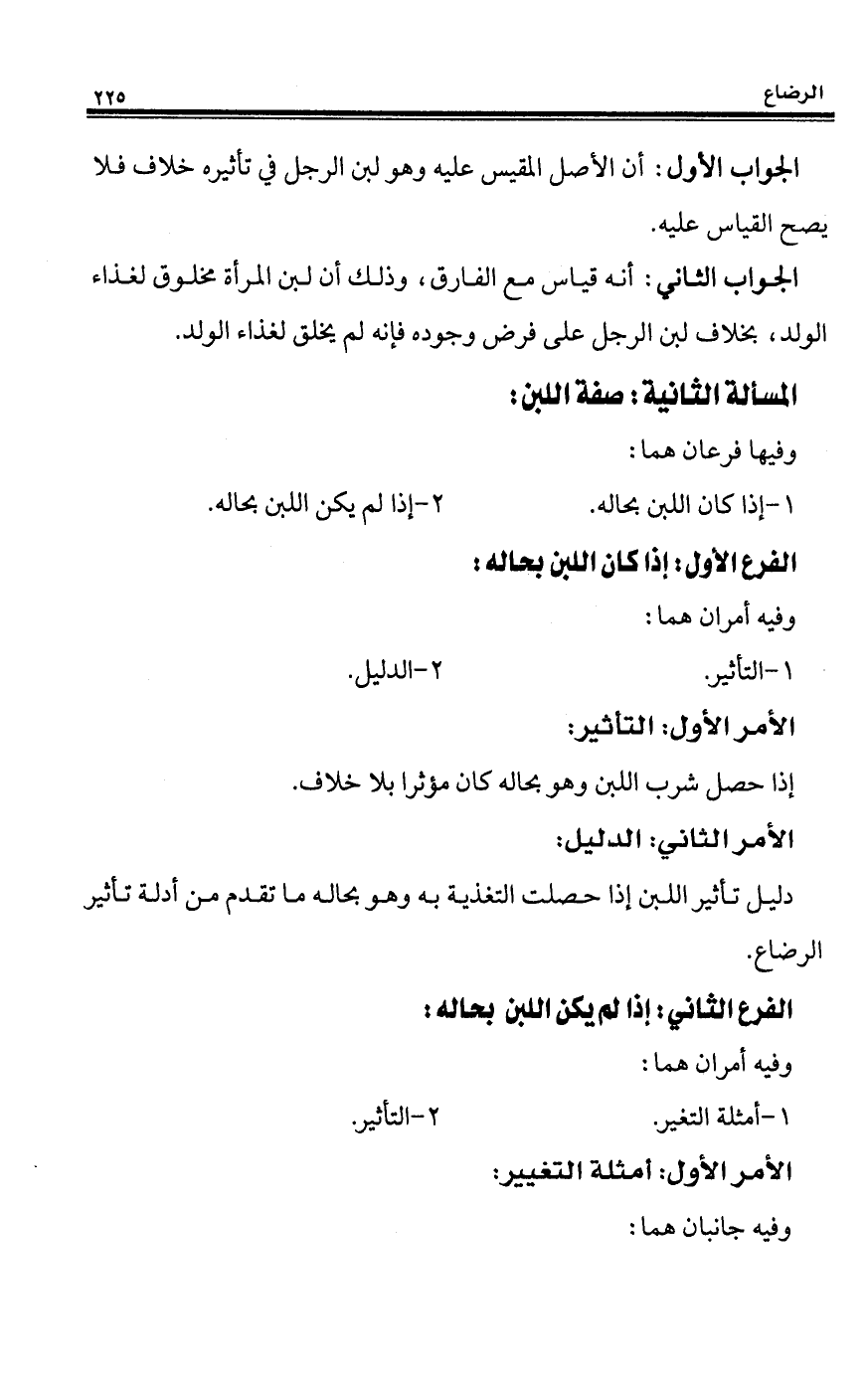 الرضاع ٢٢٥

الجواب الأول: أن الأصل المقيس عليه وهو لبن الرجل في تأثيره خلاف فلا يصح القياس عليه.

الجواب الثاني: أنه قياس مع الفارق، وذلك أن لبن المرأة مخلوق لغذاء الولد، بخلاف لبن الرجل على فرض وجوده فإنه لم يخلق لغذاء الولد.

المسألة الثانية: صفة اللبن:

وفيها فرعان هما:

١-إذا كان اللبن بحاله. ٢-إذا لم يكن اللبن بحاله.

الفرع الأول: إذا كان اللبن بحاله:

وفيه أمران هما:

١-التأثير. ٢-الدليل.

الأمر الأول: التأثير:

إذا حصل شرب اللبن وهو بحاله كان مؤثرا بلا خلاف.

الأمر الثاني: الدليل:

دليل تأثير اللبن إذا حصلت التغذية به وهو بحاله ما تقدم من أدلة تأثير الرضاع.

الفرع الثاني: إذا لم يكن اللبن بحاله:

وفيه أمران هما:

١-أمثلة التغير. ٢-التأثير.

الأمر الأول: أمثلة التغيير:

وفيه جانبان هما: